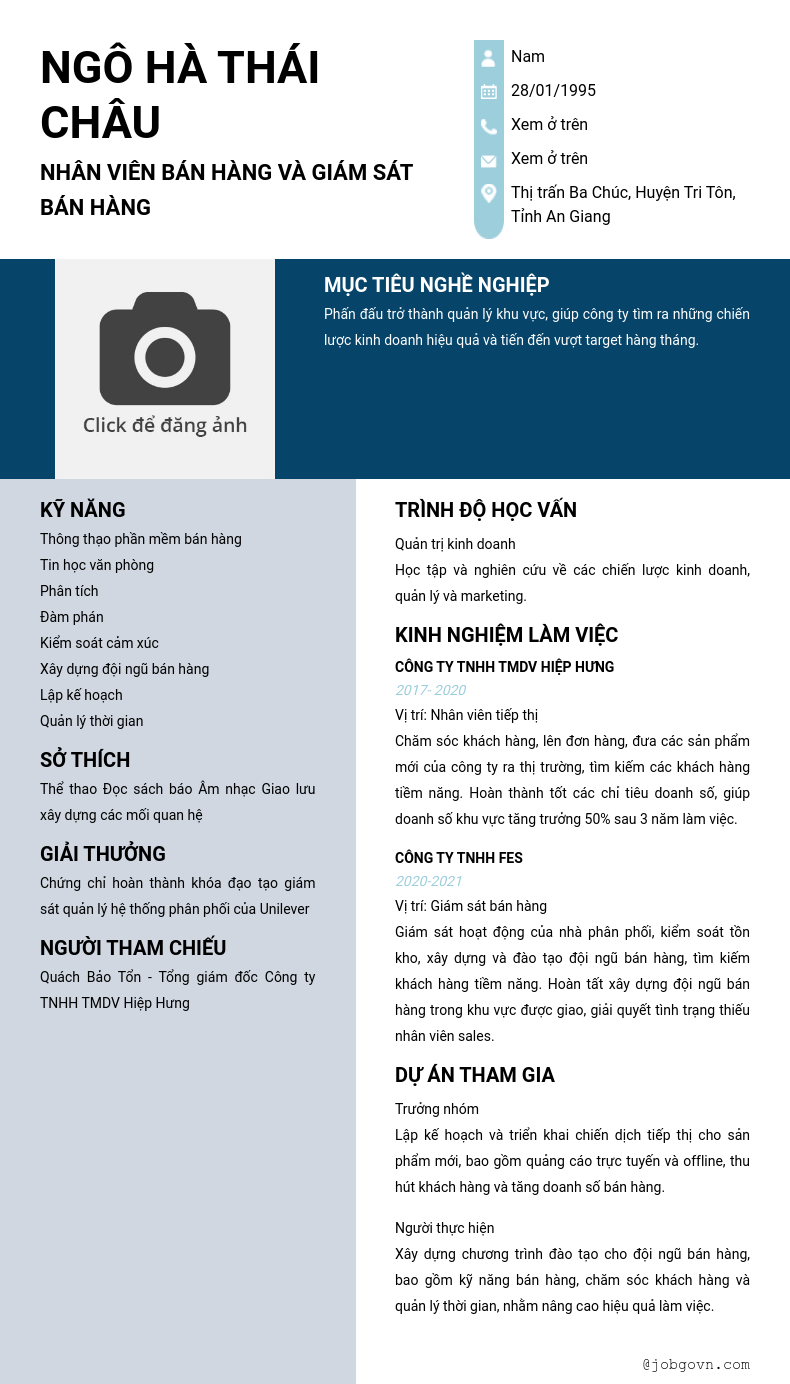 NGÔ HÀ THÁI CHÂU
NHÂN VIÊN BÁN HÀNG VÀ GIÁM SÁT BÁN HÀNG

Nam
28/01/1995
Xem ở trên
Xem ở trên
Thị trấn Ba Chúc, Huyện Tri Tôn, Tỉnh An Giang

Click để đăng ảnh

MỤC TIÊU NGHỀ NGHIỆP
Phấn đấu trở thành quản lý khu vực, giúp công ty tìm ra những chiến lược kinh doanh hiệu quả và tiến đến vượt target hàng tháng.

KỸ NĂNG
Thông thạo phần mềm bán hàng
Tin học văn phòng
Phân tích
Đàm phán
Kiểm soát cảm xúc
Xây dựng đội ngũ bán hàng
Lập kế hoạch
Quản lý thời gian

SỞ THÍCH
Thể thao Đọc sách báo Âm nhạc Giao lưu xây dựng các mối quan hệ

GIẢI THƯỞNG
Chứng chỉ hoàn thành khóa đạo tạo giám sát quản lý hệ thống phân phối của Unilever

NGƯỜI THAM CHIẾU
Quách Bảo Tổn - Tổng giám đốc Công ty TNHH TMDV Hiệp Hưng

TRÌNH ĐỘ HỌC VẤN
Quản trị kinh doanh
Học tập và nghiên cứu về các chiến lược kinh doanh, quản lý và marketing.

KINH NGHIỆM LÀM VIỆC
CÔNG TY TNHH TMDV HIỆP HƯNG
2017- 2020
Vị trí: Nhân viên tiếp thị
Chăm sóc khách hàng, lên đơn hàng, đưa các sản phẩm mới của công ty ra thị trường, tìm kiếm các khách hàng tiềm năng. Hoàn thành tốt các chỉ tiêu doanh số, giúp doanh số khu vực tăng trưởng 50% sau 3 năm làm việc.

CÔNG TY TNHH FES
2020-2021
Vị trí: Giám sát bán hàng
Giám sát hoạt động của nhà phân phối, kiểm soát tồn kho, xây dựng và đào tạo đội ngũ bán hàng, tìm kiếm khách hàng tiềm năng. Hoàn tất xây dựng đội ngũ bán hàng trong khu vực được giao, giải quyết tình trạng thiếu nhân viên sales.

DỰ ÁN THAM GIA
Trưởng nhóm
Lập kế hoạch và triển khai chiến dịch tiếp thị cho sản phẩm mới, bao gồm quảng cáo trực tuyến và offline, thu hút khách hàng và tăng doanh số bán hàng.

Người thực hiện
Xây dựng chương trình đào tạo cho đội ngũ bán hàng, bao gồm kỹ năng bán hàng, chăm sóc khách hàng và quản lý thời gian, nhằm nâng cao hiệu quả làm việc.

@jobgovn.com